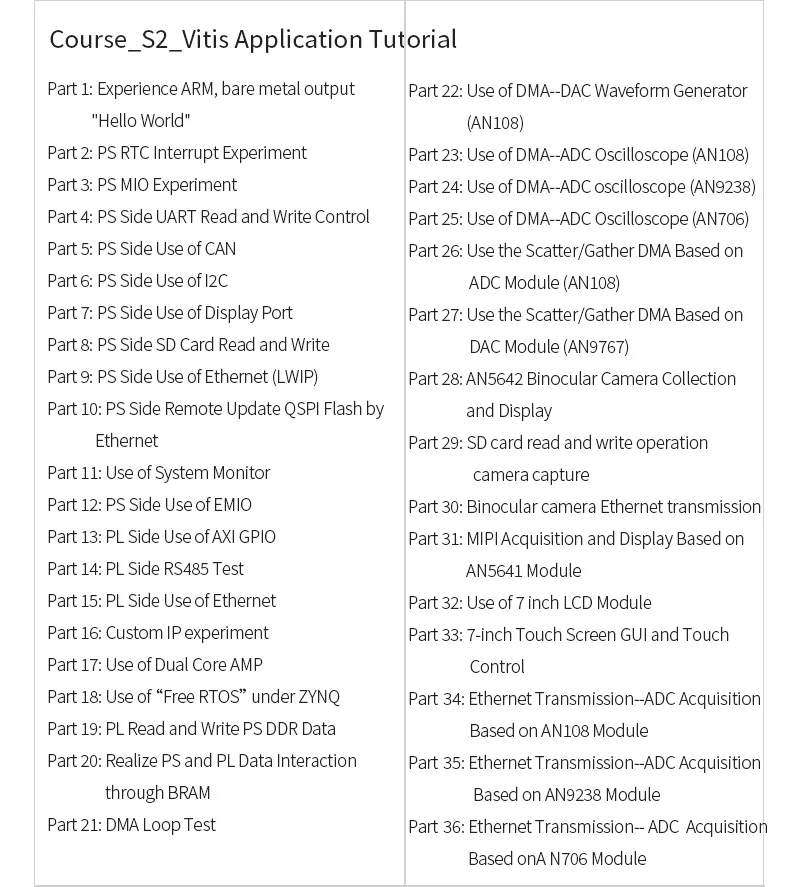 Course_S2_Vitis Application Tutorial

Part 1: Experience ARM, bare metal output "Hello World"
Part 2: PS RTC Interrupt Experiment
Part 3: PS MIO Experiment
Part 4: PS Side UART Read and Write Control
Part 5: PS Side Use of CAN
Part 6: PS Side Use of I2C
Part 7: PS Side Use of Display Port
Part 8: PS Side SD Card Read and Write
Part 9: PS Side Use of Ethernet (LWIP)
Part 10: PS Side Remote Update QSPI Flash by Ethernet
Part 11: Use of System Monitor
Part 12: PS Side Use of EMIO
Part 13: PL Side Use of AXI GPIO
Part 14: PL Side RS485 Test
Part 15: PL Side Use of Ethernet
Part 16: Custom IP experiment
Part 17: Use of Dual Core AMP
Part 18: Use of “Free RTOS” under ZYNQ
Part 19: PL Read and Write PS DDR Data
Part 20: Realize PS and PL Data Interaction through BRAM
Part 21: DMA Loop Test

Part 22: Use of DMA--DAC Waveform Generator (AN108)
Part 23: Use of DMA--ADC Oscilloscope (AN108)
Part 24: Use of DMA--ADC oscilloscope (AN9238)
Part 25: Use of DMA--ADC Oscilloscope (AN706)
Part 26: Use the Scatter/Gather DMA Based on ADC Module (AN108)
Part 27: Use the Scatter/Gather DMA Based on DAC Module (AN9767)
Part 28: AN5642 Binocular Camera Collection and Display
Part 29: SD card read and write operation camera capture
Part 30: Binocular camera Ethernet transmission
Part 31: MIPI Acquisition and Display Based on AN5641 Module
Part 32: Use of 7 inch LCD Module
Part 33: 7-inch Touch Screen GUI and Touch Control
Part 34: Ethernet Transmission--ADC Acquisition Based on AN108 Module
Part 35: Ethernet Transmission--ADC Acquisition Based on AN9238 Module
Part 36: Ethernet Transmission-- ADC Acquisition Based onA N706 Module